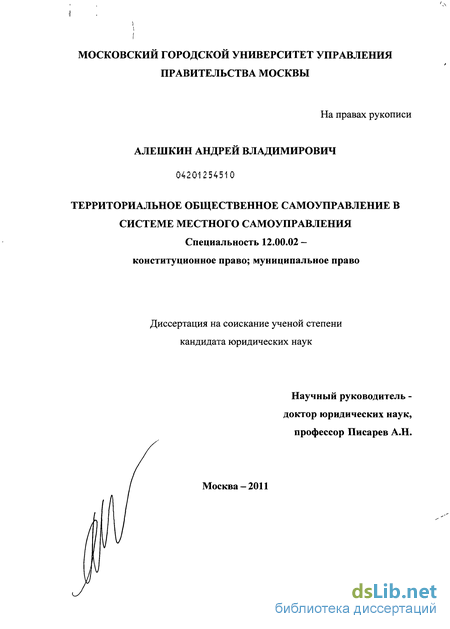 МОСКОВСКИЙ ГОРОДСКОЙ УНИВЕРСИТЕТ УПРАВЛЕНИЯ ПРАВИТЕЛЬСТВА МОСКВЫ

На правах рукописи

АЛЕШКИН АНДРЕЙ ВЛАДИМИРОВИЧ

04201254510

ТЕРРИТОРИАЛЬНОЕ ОБЩЕСТВЕННОЕ САМОУПРАВЛЕНИЕ В СИСТЕМЕ МЕСТНОГО САМОУПРАВЛЕНИЯ

Специальность 12.00.02 –

конституционное право; муниципальное право

Диссертация на соискание ученой степени кандидата юридических наук

Научный руководитель - доктор юридических наук, профессор Писарев А.Н.

Москва – 2011

dsLib.net
библиотека диссертаций